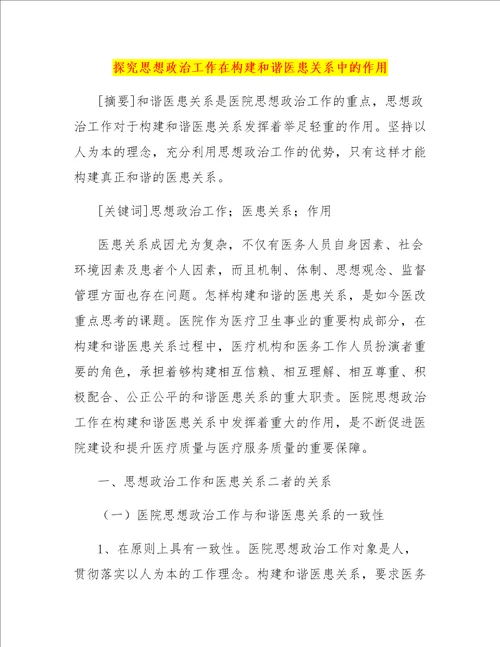 探究思想政治工作在构建和谐医患关系中的作用

[摘要]和谐医患关系是医院思想政治工作的重点，思想政治工作对于构建和谐医患关系发挥着举足轻重的作用。坚持以人为本的理念，充分利用思想政治工作的优势，只有这样才能构建真正和谐的医患关系。

[关键词]思想政治工作；医患关系；作用

医患关系成因尤为复杂，不仅有医务人员自身因素、社会环境因素及患者个人因素，而且机制、体制、思想观念、监督管理方面也存在问题。怎样构建和谐的医患关系，是如今医改重点思考的课题。医院作为医疗卫生事业的重要构成部分，在构建和谐医患关系过程中，医疗机构和医务工作人员扮演者重要的角色，承担着够构建相互信赖、相互理解、相互尊重、积极配合、公正公平的和谐医患关系的重大职责。医院思想政治工作在构建和谐医患关系中发挥着重大的作用，是不断促进医院建设和提升医疗质量与医疗服务质量的重要保障。

一、思想政治工作和医患关系二者的关系

（一）医院思想政治工作与和谐医患关系的一致性

1、在原则上具有一致性。医院思想政治工作对象是人，贯彻落实以人为本的工作理念。构建和谐医患关系，要求医务